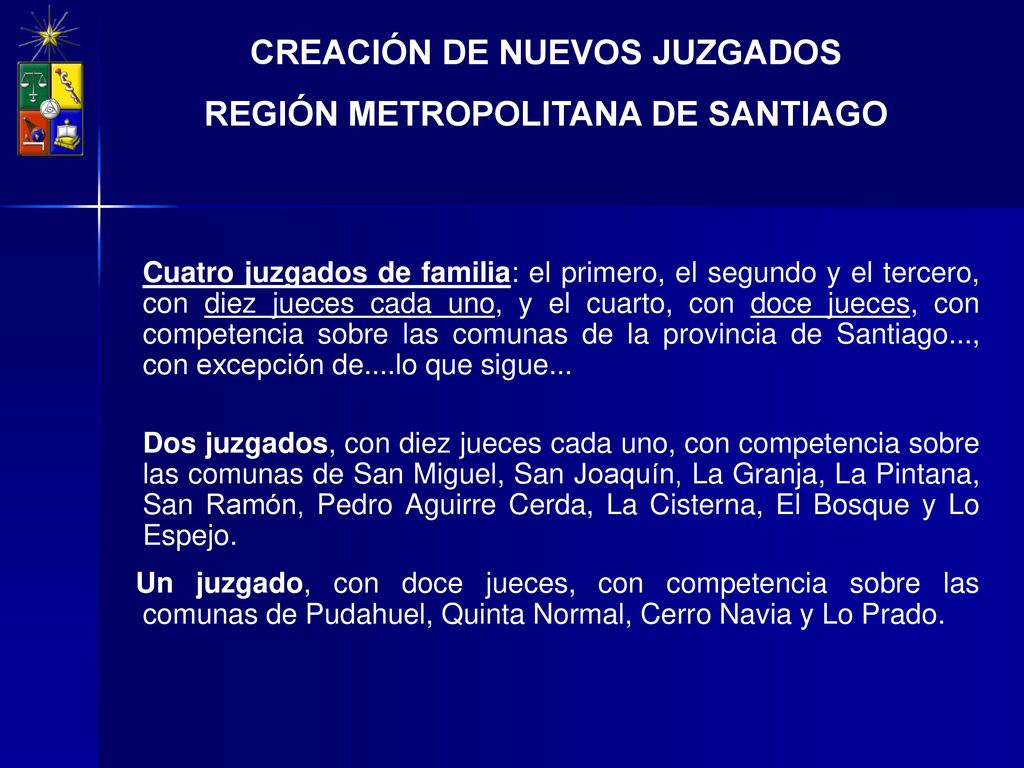 CREACIÓN DE NUEVOS JUZGADOS
REGIÓN METROPOLITANA DE SANTIAGO

Cuatro juzgados de familia: el primero, el segundo y el tercero, con diez jueces cada uno, y el cuarto, con doce jueces, con competencia sobre las comunas de la provincia de Santiago..., con excepción de....lo que sigue...

Dos juzgados, con diez jueces cada uno, con competencia sobre las comunas de San Miguel, San Joaquín, La Granja, La Pintana, San Ramón, Pedro Aguirre Cerda, La Cisterna, El Bosque y Lo Espejo.

Un juzgado, con doce jueces, con competencia sobre las comunas de Pudahuel, Quinta Normal, Cerro Navia y Lo Prado.